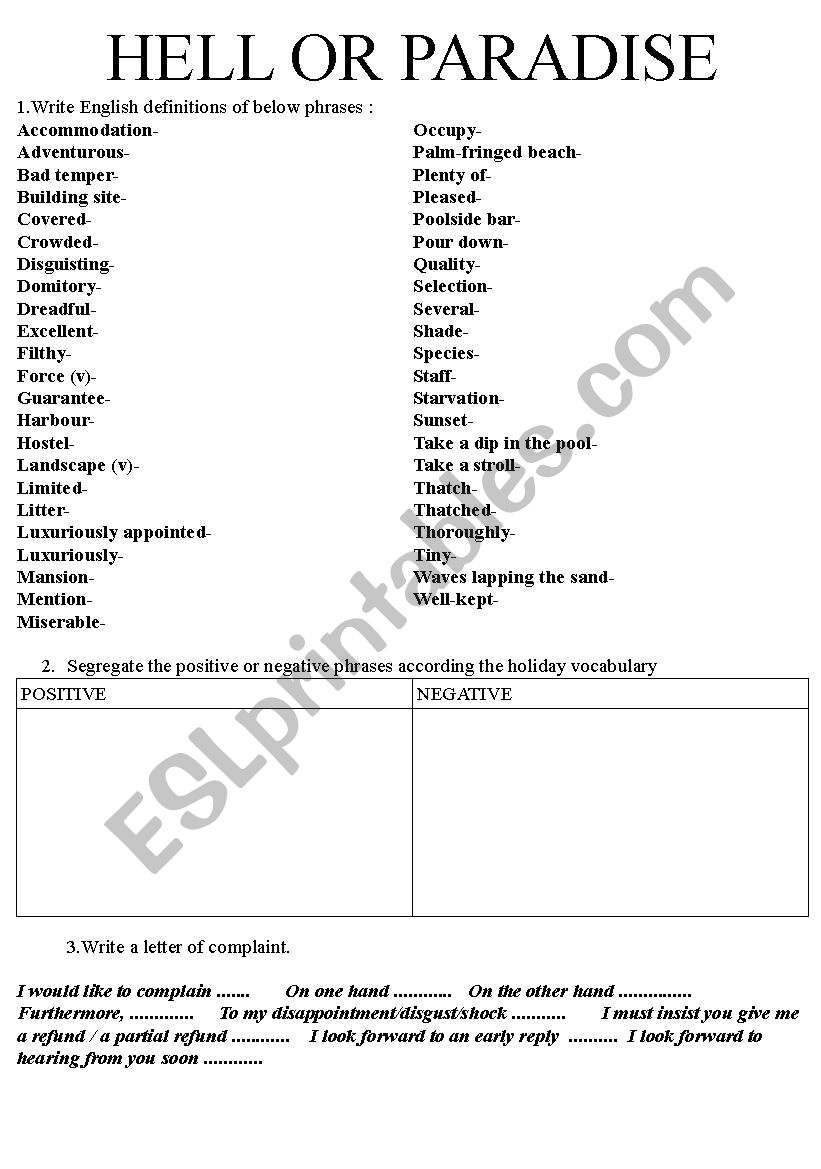 HELL OR PARADISE

1.Write English definitions of below phrases :

Accommodation-
Adventurous-
Bad temper-
Building site-
Covered-
Crowded-
Disguisting-
Domitory-
Dreadful-
Excellent-
Filthy-
Force (v)-
Guarantee-
Harbour-
Hostel-
Landscape (v)-
Limited-
Litter-
Luxuriously appointed-
Luxuriously-
Mansion-
Mention-
Miserable-

Occupy-
Palm-fringed beach-
Plenty of-
Pleased-
Poolside bar-
Pour down-
Quality-
Selection-
Several-
Shade-
Species-
Staff-
Starvation-
Sunset-
Take a dip in the pool-
Take a stroll-
Thatch-
Thatched-
Thoroughly-
Tiny-
Waves lapping the sand-
Well-kept-

2. Segregate the positive or negative phrases according the holiday vocabulary

| POSITIVE | NEGATIVE |
|---|---|
| | |

3.Write a letter of complaint.

I would like to complain ....... On one hand ............ On the other hand ............... Furthermore, ............. To my disappointment/disgust/shock ........... I must insist you give me a refund / a partial refund ............ I look forward to an early reply .......... I look forward to hearing from you soon ............

ESLprintables.com